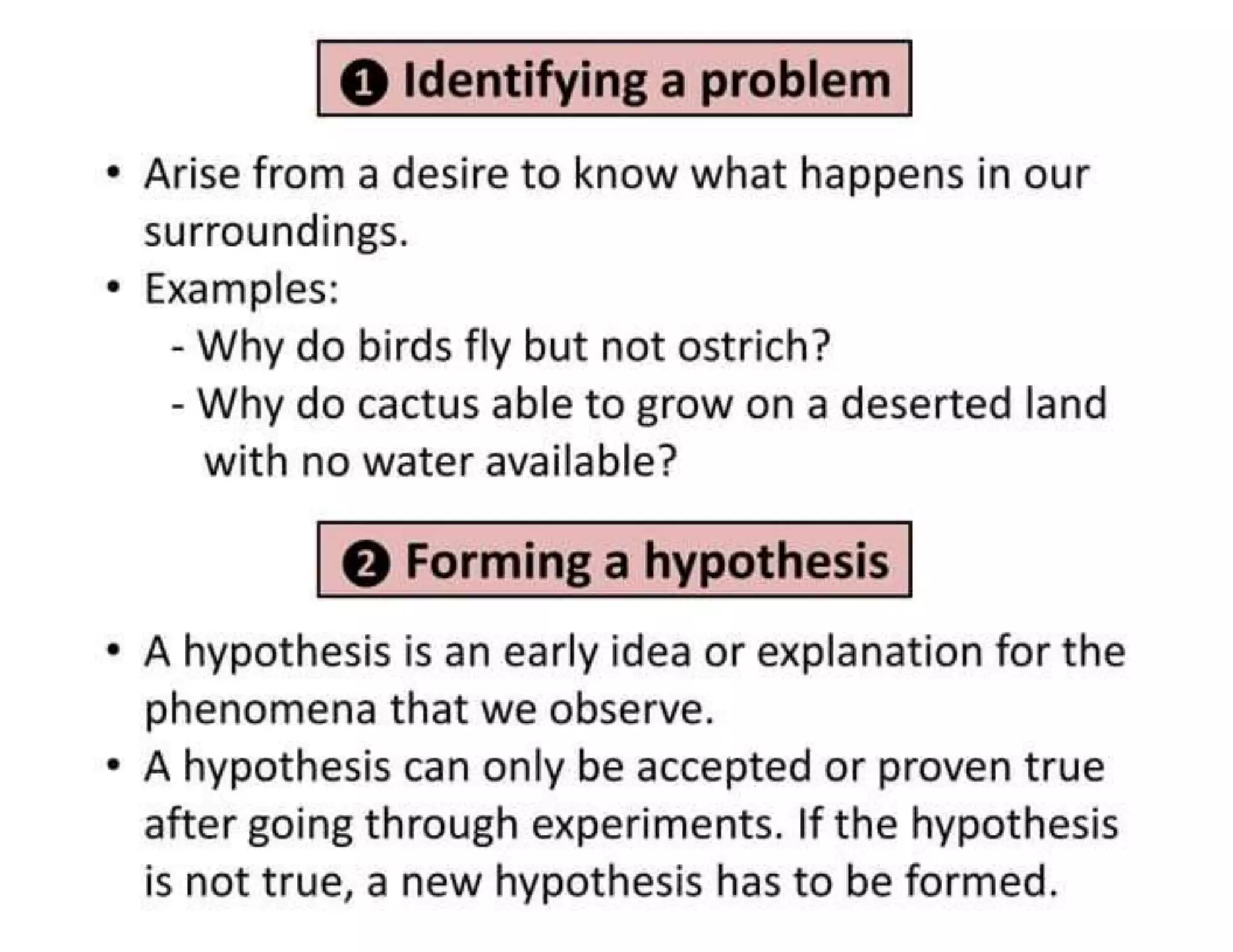 ❶ Identifying a problem

• Arise from a desire to know what happens in our surroundings.
• Examples:
- Why do birds fly but not ostrich?
- Why do cactus able to grow on a deserted land with no water available?

❷ Forming a hypothesis

• A hypothesis is an early idea or explanation for the phenomena that we observe.
• A hypothesis can only be accepted or proven true after going through experiments. If the hypothesis is not true, a new hypothesis has to be formed.